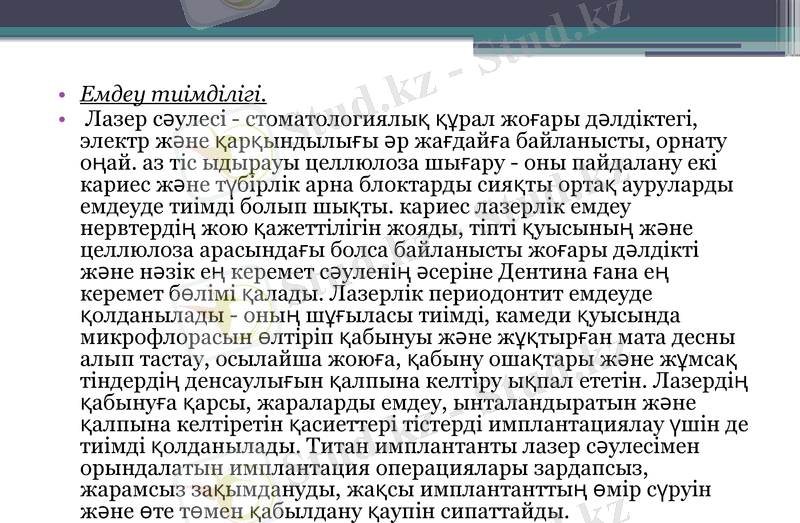 Stud.kz - Stud.kz

• Емдеу тиімділігі.

• Лазер сәулесі - стоматологиялық құрал жоғары дәлдіктегі, электр және қарқындылығы әр жағдайға байланысты, орнату оңай. аз тіс ыдырауы целлюлоза шығару - оны пайдалану екі кариес және түбірлік арна блоктарды сияқты ортақ ауруларды емдеуде тиімді болып шықты. кариес лазерлік емдеу нервтердің жою қажеттілігін жояды, тіпті қуысының және целлюлоза арасындағы болса байланысты жоғары дәлдікті және нәзік ең керемет сәуленің әсеріне Дентина ғана ең керемет бөлімі қалады. Лазерлік периодонтит емдеуде қолданылады - оның шұғыласы тиімді, камеди қуысында микрофлорасын өлтіріп қабынуы және жұқтырған мата десны алып тастау, осылайша жоюға, қабыну ошақтары және жұмсақ тіндердің денсаулығын қалпына келтіру ықпал ететін. Лазердің қабынуға қарсы, жараларды емдеу, ынталандыратын және қалпына келтіретін қасиеттері тістерді имплантациялау үшін де тиімді қолданылады. Титан имплантанты лазер сәулесімен орындалатын имплантация операциялары зардапсыз, жарамсыз зақымдануды, жақсы имплантанттың өмір сүруін және өте төмен қабылдану қаупін сипаттайды.